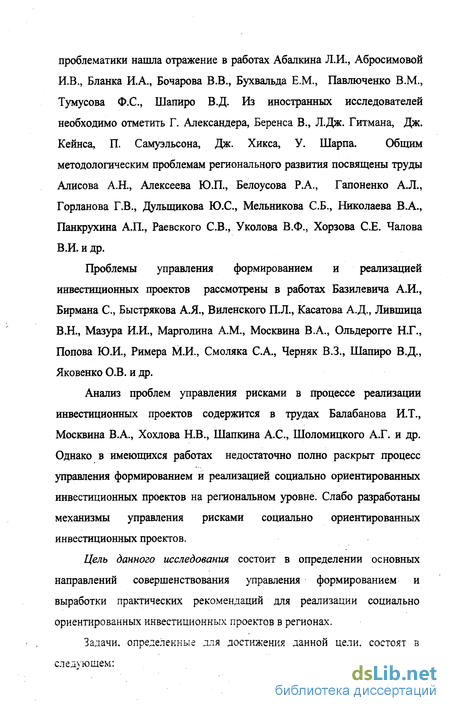 проблематики нашла отражение в работах Абалкина Л.И., Абросимовой И.В., Бланка И.А., Бочарова В.В., Бухвальда Е.М., Павлюченко В.М., Тумусова Ф.С., Шапиро В.Д. Из иностранных исследователей необходимо отметить Г. Александера, Беренса В., Л.Дж. Гитмана, Дж. Кейнса, П. Самуэльсона, Дж. Хикса, У. Шарпа. Общим методологическим проблемам регионального развития посвящены труды Алисова А.Н., Алексеева Ю.П., Белоусова Р.А., Гапоненко А.Л., Горланова Г.В., Дульщикова Ю.С., Мельникова С.Б., Николаева В.А., Панкрухина А.П., Раевского С.В., Уколова В.Ф., Хорзова С.Е. Чалова В.И. и др.

Проблемы управления формированием и реализацией инвестиционных проектов рассмотрены в работах Базилевича А.И., Бирмана С., Быстрякова А.Я., Виленского П.Л., Касатова А.Д., Лившица В.Н., Мазура И.И., Марголина А.М., Москвина В.А., Ольдерогге Н.Г., Попова Ю.И., Римера М.И., Смоляка С.А., Черняк В.З., Шапиро В.Д., Яковенко О.В. и др.

Анализ проблем управления рисками в процессе реализации инвестиционных проектов содержится в трудах Балабанова И.Т., Москвина В.А., Хохлова Н.В., Шапкина А.С., Шоломицкого А.Г. и др. Однако в имеющихся работах недостаточно полно раскрыт процесс управления формированием и реализацией социально ориентированных инвестиционных проектов на региональном уровне. Слабо разработаны механизмы управления рисками социально ориентированных инвестиционных проектов.

Цель данного исследования состоит в определении основных направлений совершенствования управления формированием и выработки практических рекомендаций для реализации социально ориентированных инвестиционных проектов в регионах.

Задачи, определенные для достижения данной цели, состоят в следующем:

dsLib.net
библиотека диссертаций